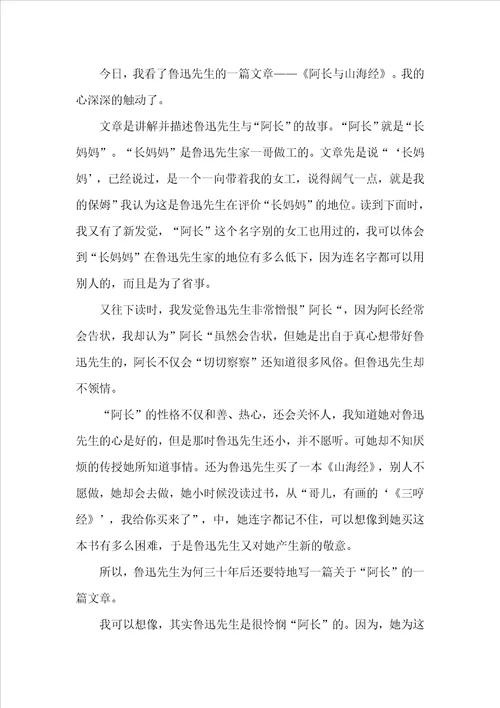 今日，我看了鲁迅先生的一篇文章——《阿长与山海经》。我的心深深的触动了。

文章是讲解并描述鲁迅先生与“阿长”的故事。“阿长”就是“长妈妈”。“长妈妈”是鲁迅先生家一哥做工的。文章先是说“‘长妈妈’，已经说过，是一个一向带着我的女工，说得阔气一点，就是我的保姆”我认为这是鲁迅先生在评价“长妈妈”的地位。读到下面时，我又有了新发觉，“阿长”这个名字别的女工也用过的，我可以体会到“长妈妈”在鲁迅先生家的地位有多么低下，因为连名字都可以用别人的，而且是为了省事。

又往下读时，我发觉鲁迅先生非常憎恨”阿长“，因为阿长经常会告状，我却认为”阿长“虽然会告状，但她是出自于真心想带好鲁迅先生的，阿长不仅会“切切察察”还知道很多风俗。但鲁迅先生却不领情。

“阿长”的性格不仅和善、热心，还会关怀人，我知道她对鲁迅先生的心是好的，但是那时鲁迅先生还小，并不愿听。可她却不知厌烦的传授她所知道事情。还为鲁迅先生买了一本《山海经》，别人不愿做，她却会去做，她小时候没读过书，从“哥儿，有画的‘《三哼经》’，我给你买来了”，中，她连字都记不住，可以想像到她买这本书有多么困难，于是鲁迅先生又对她产生新的敬意。

所以，鲁迅先生为何三十年后还要特地写一篇关于“阿长”的一篇文章。

我可以想像，其实鲁迅先生是很怜悯“阿长”的。因为，她为这